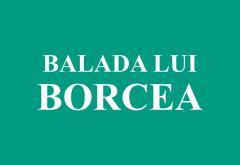 BALADA LUI
BORCEA